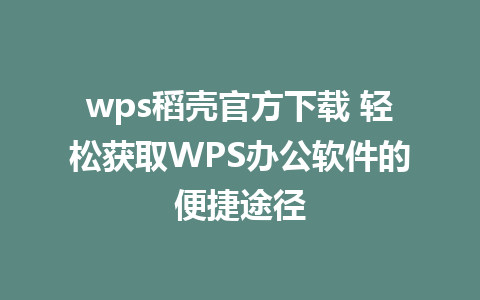 wps稻壳官方下载 轻松获取WPS办公软件的便捷途径